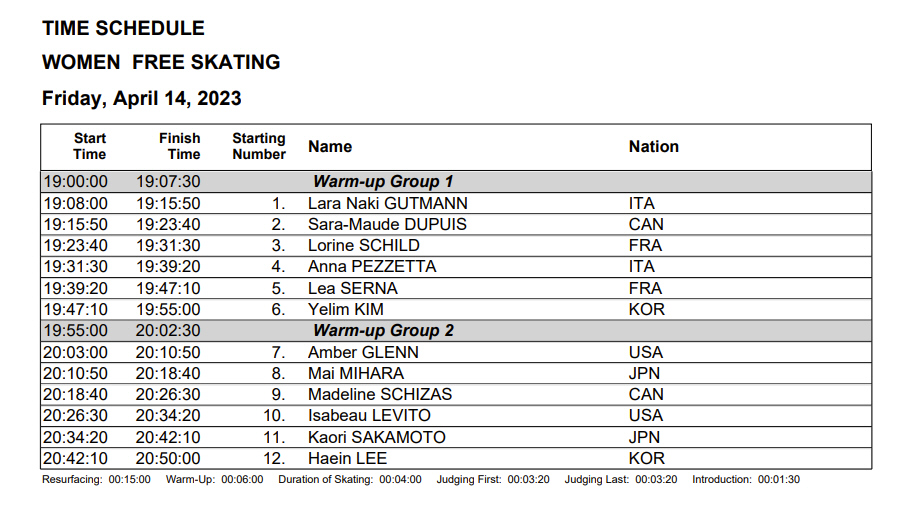 TIME SCHEDULE

WOMEN FREE SKATING

Friday, April 14, 2023

| Start Time | Finish Time | Starting Number | Name | Nation |
|---|---|---|---|---|
| 19:00:00 | 19:07:30 | | Warm-up Group 1 | |
| 19:08:00 | 19:15:50 | 1. | Lara Naki GUTMANN | ITA |
| 19:15:50 | 19:23:40 | 2. | Sara-Maude DUPUIS | CAN |
| 19:23:40 | 19:31:30 | 3. | Lorine SCHILD | FRA |
| 19:31:30 | 19:39:20 | 4. | Anna PEZZETTA | ITA |
| 19:39:20 | 19:47:10 | 5. | Lea SERNA | FRA |
| 19:47:10 | 19:55:00 | 6. | Yelim KIM | KOR |
| 19:55:00 | 20:02:30 | | Warm-up Group 2 | |
| 20:03:00 | 20:10:50 | 7. | Amber GLENN | USA |
| 20:10:50 | 20:18:40 | 8. | Mai MIHARA | JPN |
| 20:18:40 | 20:26:30 | 9. | Madeline SCHIZAS | CAN |
| 20:26:30 | 20:34:20 | 10. | Isabeau LEVITO | USA |
| 20:34:20 | 20:42:10 | 11. | Kaori SAKAMOTO | JPN |
| 20:42:10 | 20:50:00 | 12. | Haein LEE | KOR |

Resurfacing: 00:15:00 Warm-Up: 00:06:00 Duration of Skating: 00:04:00 Judging First: 00:03:20 Judging Last: 00:03:20 Introduction: 00:01:30